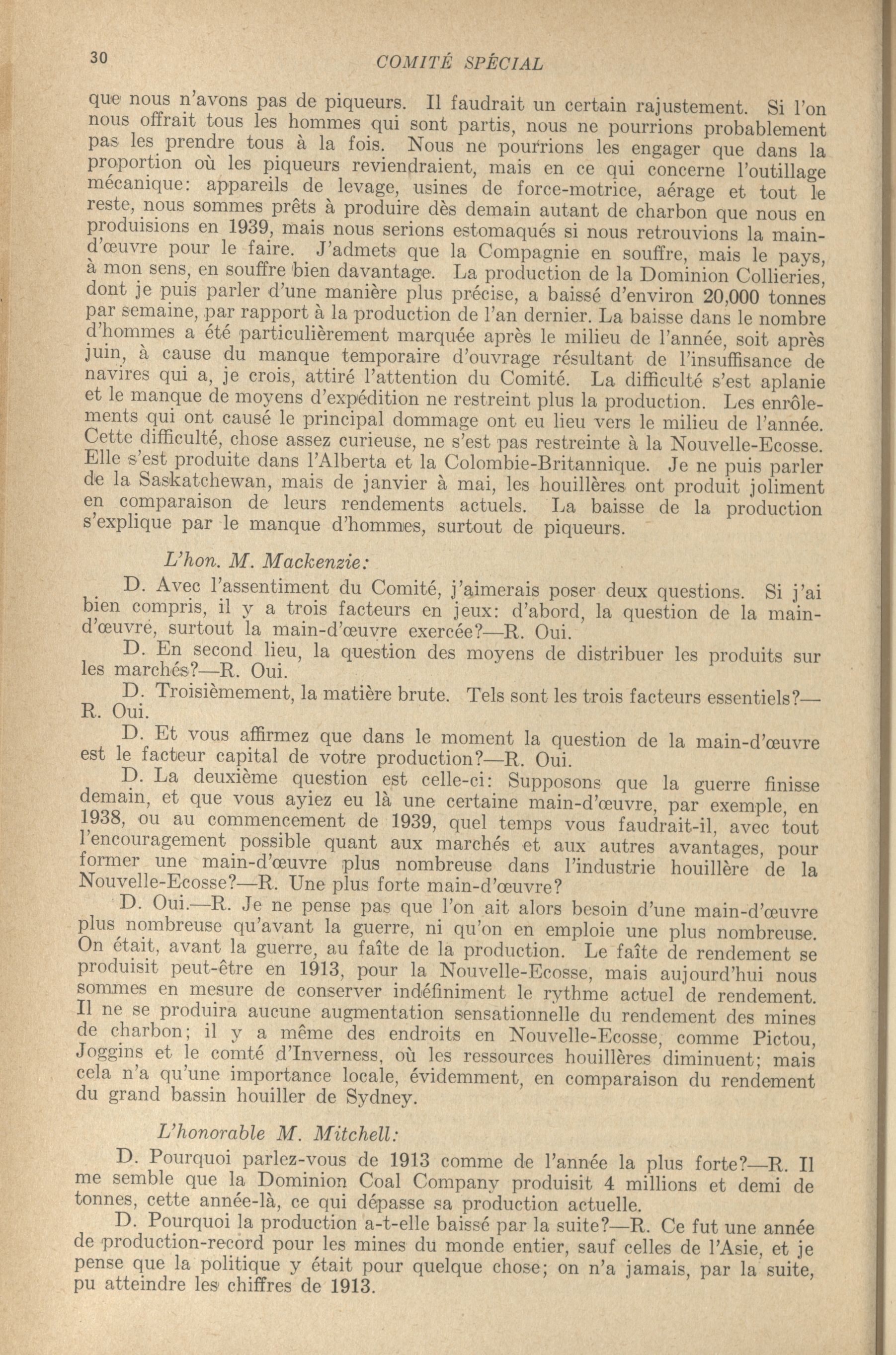 30 COMITÉ SPÉCIAL

que nous n'avons pas de piqueurs. Il faudrait un certain rajustement. Si l'on nous offrait tous les hommes qui sont partis, nous ne pourrions probablement pas les prendre tous à la fois. Nous ne pourrions les engager que dans la proportion où les piqueurs reviendraient, mais en ce qui concerne l'outillage mécanique: appareils de levage, usines de force-motrice, aérage et tout le reste, nous sommes prêts à produire dès demain autant de charbon que nous en produisions en 1939, mais nous serions estomaqués si nous retrouvions la main-d'œuvre pour le faire. J'admets que la Compagnie en souffre, mais le pays, à mon sens, en souffre bien davantage. La production de la Dominion Collieries, dont je puis parler d'une manière plus précise, a baissé d'environ 20,000 tonnes par semaine, par rapport à la production de l'an dernier. La baisse dans le nombre d'hommes a été particulièrement marquée après le milieu de l'année, soit après juin, à cause du manque temporaire d'ouvrage résultant de l'insuffisance de navires qui a, je crois, attiré l'attention du Comité. La difficulté s'est aplanie et le manque de moyens d'expédition ne restreint plus la production. Les enrôlements qui ont causé le principal dommage ont eu lieu vers le milieu de l'année. Cette difficulté, chose assez curieuse, ne s'est pas restreinte à la Nouvelle-Ecosse. Elle s'est produite dans l'Alberta et la Colombie-Britannique. Je ne puis parler de la Saskatchewan, mais de janvier à mai, les houillères ont produit joliment en comparaison de leurs rendements actuels. La baisse de la production s'explique par le manque d'hommes, surtout de piqueurs.

L'hon. M. Mackenzie:

D. Avec l'assentiment du Comité, j'aimerais poser deux questions. Si j'ai bien compris, il y a trois facteurs en jeux: d'abord, la question de la main-d'œuvre, surtout la main-d'œuvre exercée?—R. Oui.

D. En second lieu, la question des moyens de distribuer les produits sur les marchés?—R. Oui.

D. Troisièmement, la matière brute. Tels sont les trois facteurs essentiels?—R. Oui.

D. Et vous affirmez que dans le moment la question de la main-d'œuvre est le facteur capital de votre production?—R. Oui.

D. La deuxième question est celle-ci: Supposons que la guerre finisse demain, et que vous ayiez eu là une certaine main-d'œuvre, par exemple, en 1938, ou au commencement de 1939, quel temps vous faudrait-il, avec tout l'encouragement possible quant aux marchés et aux autres avantages, pour former une main-d'œuvre plus nombreuse dans l'industrie houillère de la Nouvelle-Ecosse?—R. Une plus forte main-d'œuvre?

D. Oui.—R. Je ne pense pas que l'on ait alors besoin d'une main-d'œuvre plus nombreuse qu'avant la guerre, ni qu'on en emploie une plus nombreuse. On était, avant la guerre, au faîte de la production. Le faîte de rendement se produisit peut-être en 1913, pour la Nouvelle-Ecosse, mais aujourd'hui nous sommes en mesure de conserver indéfiniment le rythme actuel de rendement. Il ne se produira aucune augmentation sensationnelle du rendement des mines de charbon; il y a même des endroits en Nouvelle-Ecosse, comme Pictou, Joggins et le comté d'Inverness, où les ressources houillères diminuent; mais cela n'a qu'une importance locale, évidemment, en comparaison du rendement du grand bassin houiller de Sydney.

L'honorable M. Mitchell:

D. Pourquoi parlez-vous de 1913 comme de l'année la plus forte?—R. Il me semble que la Dominion Coal Company produisit 4 millions et demi de tonnes, cette année-là, ce qui dépasse sa production actuelle.

D. Pourquoi la production a-t-elle baissé par la suite?—R. Ce fut une année de production-record pour les mines du monde entier, sauf celles de l'Asie, et je pense que la politique y était pour quelque chose; on n'a jamais, par la suite, pu atteindre les chiffres de 1913.